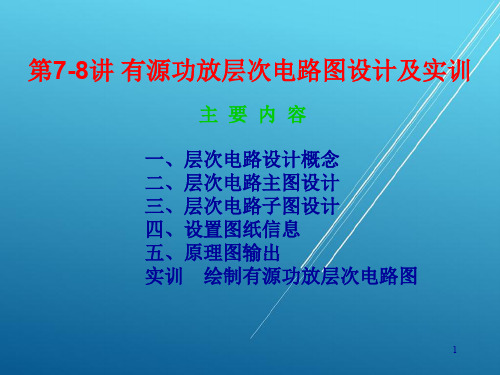 第7-8讲 有源功放层次电路图设计及实训

主 要 内 容

一、层次电路设计概念
二、层次电路主图设计
三、层次电路子图设计
四、设置图纸信息
五、原理图输出
实训 绘制有源功放层次电路图

1